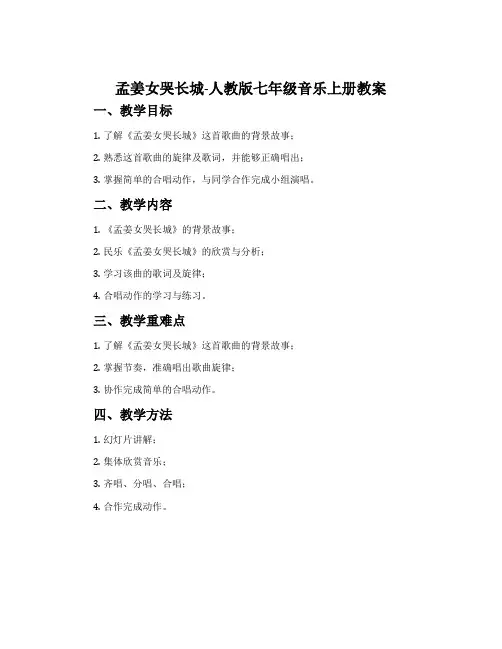 孟姜女哭长城-人教版七年级音乐上册教案

一、教学目标

1. 了解《孟姜女哭长城》这首歌曲的背景故事；

2. 熟悉这首歌曲的旋律及歌词，并能够正确唱出；

3. 掌握简单的合唱动作，与同学合作完成小组演唱。

二、教学内容

1. 《孟姜女哭长城》的背景故事；

2. 民乐《孟姜女哭长城》的欣赏与分析；

3. 学习该曲的歌词及旋律；

4. 合唱动作的学习与练习。

三、教学重难点

1. 了解《孟姜女哭长城》这首歌曲的背景故事；

2. 掌握节奏，准确唱出歌曲旋律；

3. 协作完成简单的合唱动作。

四、教学方法

1. 幻灯片讲解；

2. 集体欣赏音乐；

3. 齐唱、分唱、合唱；

4. 合作完成动作。